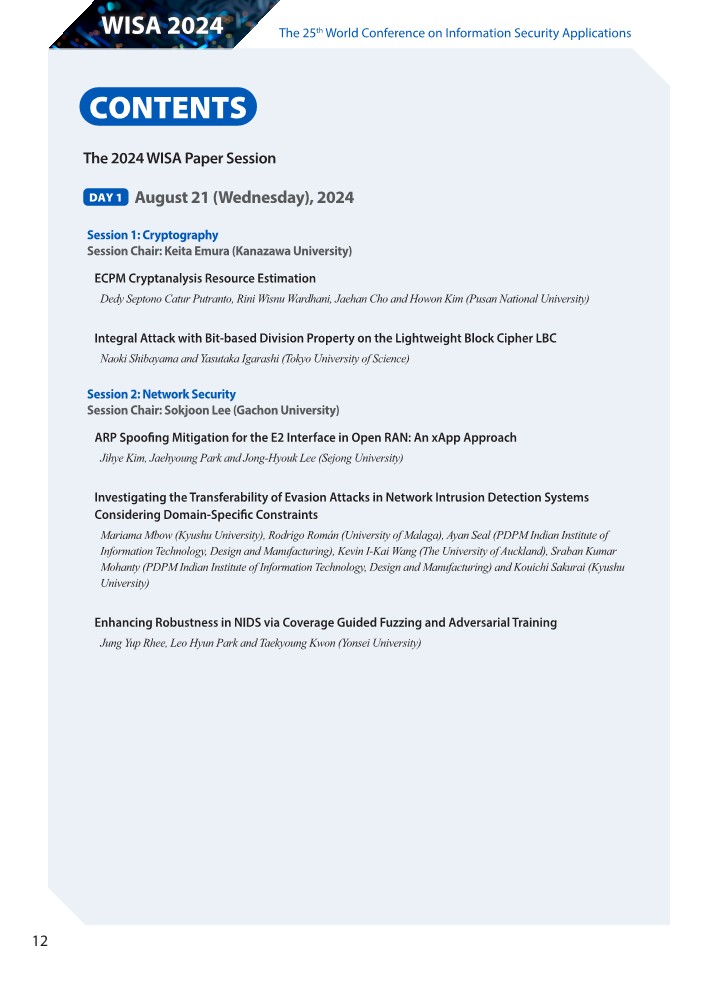 WISA 2024

The 25th World Conference on Information Security Applications

CONTENTS

The 2024 WISA Paper Session

DAY 1 August 21 (Wednesday), 2024

Session 1: Cryptography
Session Chair: Keita Emura (Kanazawa University)

ECPM Cryptanalysis Resource Estimation
Dedy Septono Catur Putranto, Rini Wisnu Wardhani, Jaehan Cho and Howon Kim (Pusan National University)

Integral Attack with Bit-based Division Property on the Lightweight Block Cipher LBC
Naoki Shibayama and Yasutaka Igarashi (Tokyo University of Science)

Session 2: Network Security
Session Chair: Sokjoon Lee (Gachon University)

ARP Spoofing Mitigation for the E2 Interface in Open RAN: An xApp Approach
Jihye Kim, Jaehyoung Park and Jong-Hyouk Lee (Sejong University)

Investigating the Transferability of Evasion Attacks in Network Intrusion Detection Systems Considering Domain-Specific Constraints
Mariama Mbow (Kyushu University), Rodrigo Román (University of Malaga), Ayan Seal (PDPM Indian Institute of Information Technology, Design and Manufacturing), Kevin I-Kai Wang (The University of Auckland), Sraban Kumar Mohanty (PDPM Indian Institute of Information Technology, Design and Manufacturing) and Kouichi Sakurai (Kyushu University)

Enhancing Robustness in NIDS via Coverage Guided Fuzzing and Adversarial Training
Jung Yup Rhee, Leo Hyun Park and Taekyoung Kwon (Yonsei University)

12